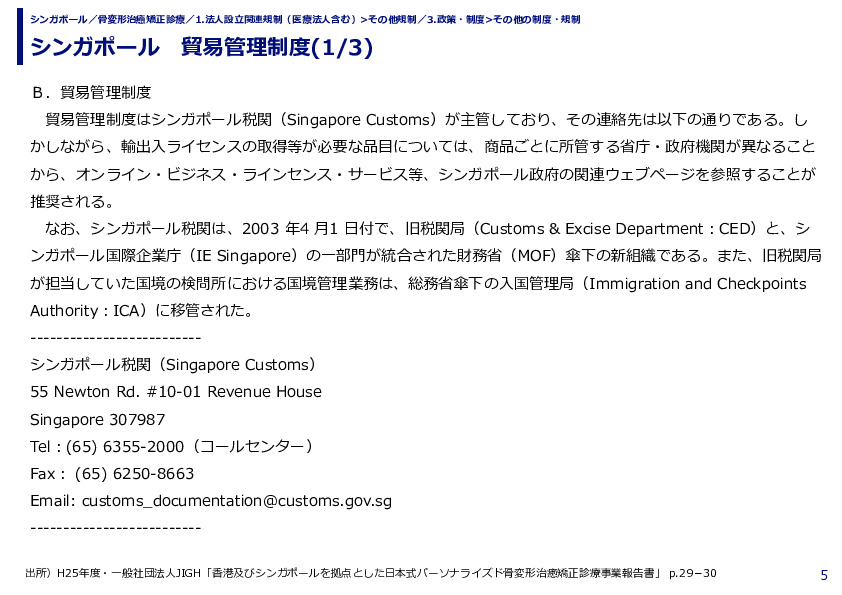 シンガポール／骨変形治癒矯正診療／1.法人設立関連規制（医療法人含む）>その他規制／3.政策・制度>その他の制度・規制

シンガポール　貿易管理制度(1/3)

B．貿易管理制度

貿易管理制度はシンガポール税関（Singapore Customs）が主管しており、その連絡先は以下の通りである。しかしながら、輸出入ライセンスの取得等が必要な品目については、商品ごとに所管する省庁・政府機関が異なることから、オンライン・ビジネス・ラインセンス・サービス等、シンガポール政府の関連ウェブページを参照することが推奨される。

なお、シンガポール税関は、2003 年4 月1 日付で、旧税関局（Customs & Excise Department : CED）と、シンガポール国際企業庁（IE Singapore）の一部門が統合された財務省（MOF）傘下の新組織である。また、旧税関局が担当していた国境の検問所における国境管理業務は、総務省傘下の入国管理局（Immigration and Checkpoints Authority : ICA）に移管された。

--------------------------

シンガポール税関（Singapore Customs）

55 Newton Rd. #10-01 Revenue House

Singapore 307987

Tel : (65) 6355-2000（コールセンター）

Fax : (65) 6250-8663

Email: customs_documentation@customs.gov.sg

--------------------------

出所）H25年度・一般社団法人JIGH「香港及びシンガポールを拠点とした日本式パーソナライズド骨変形治癒矯正診療事業報告書」 p.29−30

5